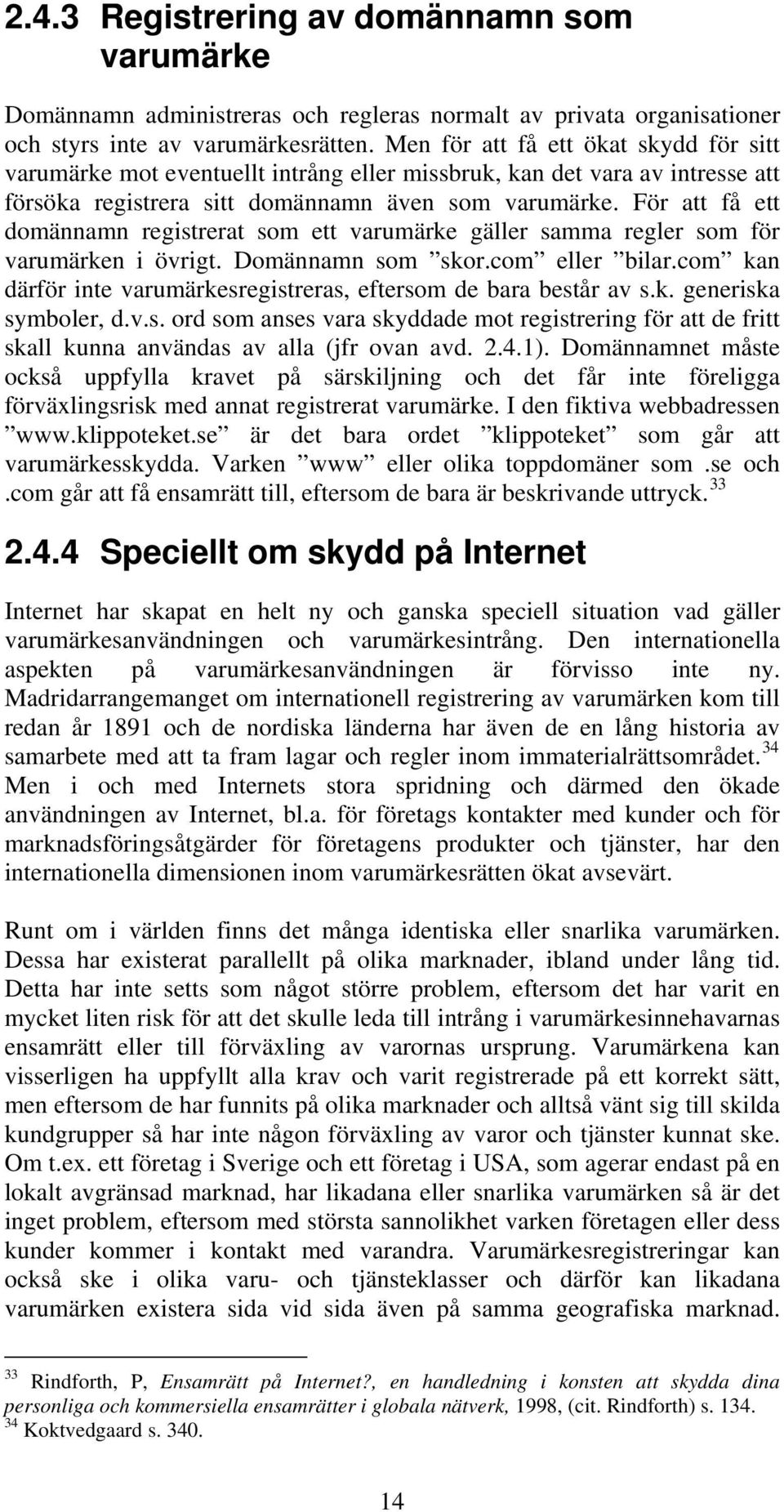 2.4.3 Registrering av domännamn som varumärke

Domännamn administreras och regleras normalt av privata organisationer och styrs inte av varumärkesrätten. Men för att få ett ökat skydd för sitt varumärke mot eventuellt intrång eller missbruk, kan det vara av intresse att försöka registrera sitt domännamn även som varumärke. För att få ett domännamn registrerat som ett varumärke gäller samma regler som för varumärken i övrigt. Domännamn som ”skor.com” eller ”bilar.com” kan därför inte varumärkesregistreras, eftersom de bara består av s.k. generiska symboler, d.v.s. ord som anses vara skyddade mot registrering för att de fritt skall kunna användas av alla (jfr ovan avd. 2.4.1). Domännamnet måste också uppfylla kravet på särskiljning och det får inte föreligga förväxlingsrisk med annat registrerat varumärke. I den fiktiva webbadressen ”www.klippoteket.se” är det bara ordet ”klippoteket” som går att varumärkesskydda. Varken ”www” eller olika toppdomäner som .se och .com går att få ensamrätt till, eftersom de bara är beskrivande uttryck.$^{33}$

2.4.4 Speciellt om skydd på Internet

Internet har skapat en helt ny och ganska speciell situation vad gäller varumärkesanvändningen och varumärkesintrång. Den internationella aspekten på varumärkesanvändningen är förvisso inte ny. Madridarrangemanget om internationell registrering av varumärken kom till redan år 1891 och de nordiska länderna har även de en lång historia av samarbete med att ta fram lagar och regler inom immaterialrättsområdet.$^{34}$ Men i och med Internets stora spridning och därmed den ökade användningen av Internet, bl.a. för företags kontakter med kunder och för marknadsföringsåtgärder för företagens produkter och tjänster, har den internationella dimensionen inom varumärkesrätten ökat avsevärt.

Runt om i världen finns det många identiska eller snarlika varumärken. Dessa har existerat parallellt på olika marknader, ibland under lång tid. Detta har inte setts som något större problem, eftersom det har varit en mycket liten risk för att det skulle leda till intrång i varumärkesinnehavarnas ensamrätt eller till förväxling av varornas ursprung. Varumärkena kan visserligen ha uppfyllt alla krav och varit registrerade på ett korrekt sätt, men eftersom de har funnits på olika marknader och alltså vänt sig till skilda kundgrupper så har inte någon förväxling av varor och tjänster kunnat ske. Om t.ex. ett företag i Sverige och ett företag i USA, som agerar endast på en lokalt avgränsad marknad, har likadana eller snarlika varumärken så är det inget problem, eftersom med största sannolikhet varken företagen eller dess kunder kommer i kontakt med varandra. Varumärkesregistreringar kan också ske i olika varu- och tjänsteklasser och därför kan likadana varumärken existera sida vid sida även på samma geografiska marknad.

$^{33}$ Rindforth, P, Ensamrätt på Internet?, en handledning i konsten att skydda dina personliga och kommersiella ensamrätter i globala nätverk, 1998, (cit. Rindforth) s. 134.
$^{34}$ Koktvedgaard s. 340.

14